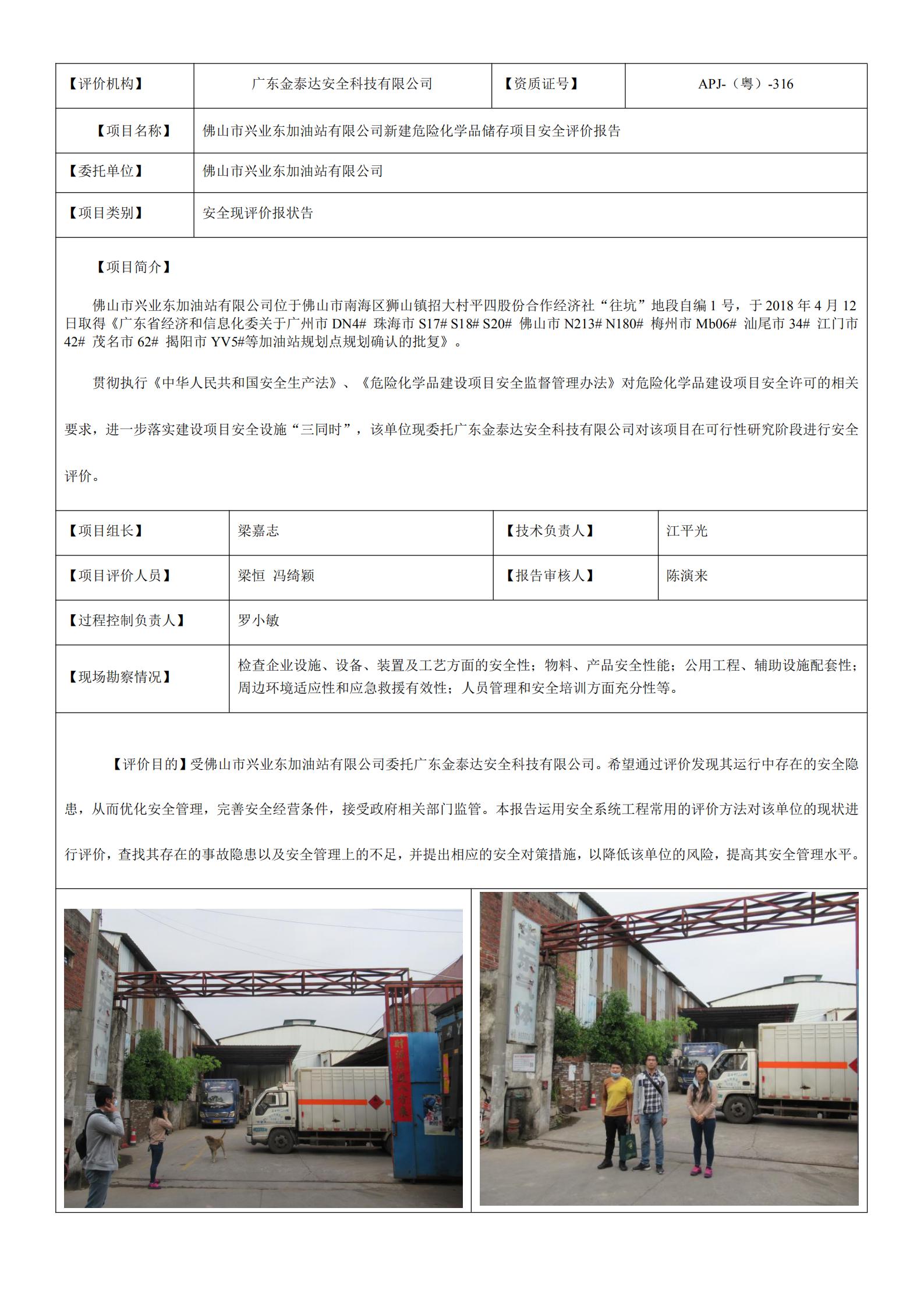 | 【评价机构】 | 广东金泰达安全科技有限公司 | 【资质证号】 | APJ-（粤）-316 |
|---|---|---|---|
| 【项目名称】 | 佛山市兴业东加油站有限公司新建危险化学品储存项目安全评价报告 | | |
| 【委托单位】 | 佛山市兴业东加油站有限公司 | | |
| 【项目类别】 | 安全现评价报状告 | | |

【项目简介】

佛山市兴业东加油站有限公司位于佛山市南海区狮山镇招大村平四股份合作经济社“往坑”地段自编 1 号，于 2018 年 4 月 12 日取得《广东省经济和信息化委关于广州市 DN4# 珠海市 S17# S18# S20# 佛山市 N213# N180# 梅州市 Mb06# 汕尾市 34# 江门市 42# 茂名市 62# 揭阳市 YV5#等加油站规划点规划确认的批复》。

贯彻执行《中华人民共和国安全生产法》、《危险化学品建设项目安全监督管理办法》对危险化学品建设项目安全许可的相关要求，进一步落实建设项目安全设施“三同时”，该单位现委托广东金泰达安全科技有限公司对该项目在可行性研究阶段进行安全评价。

| 【项目组长】 | 梁嘉志 | 【技术负责人】 | 江平光 |
|---|---|---|---|
| 【项目评价人员】 | 梁恒 冯绮颖 | 【报告审核人】 | 陈演来 |
| 【过程控制负责人】 | 罗小敏 | | |
| 【现场勘察情况】 | 检查企业设施、设备、装置及工艺方面的安全性；物料、产品安全性能；公用工程、辅助设施配套性；周边环境适应性和应急救援有效性；人员管理和安全培训方面充分性等。 | | |

【评价目的】受佛山市兴业东加油站有限公司委托广东金泰达安全科技有限公司。希望通过评价发现其运行中存在的安全隐患，从而优化安全管理，完善安全经营条件，接受政府相关部门监管。本报告运用安全系统工程常用的评价方法对该单位的现状进行评价，查找其存在的事故隐患以及安全管理上的不足，并提出相应的安全对策措施，以降低该单位的风险，提高其安全管理水平。

华东气体